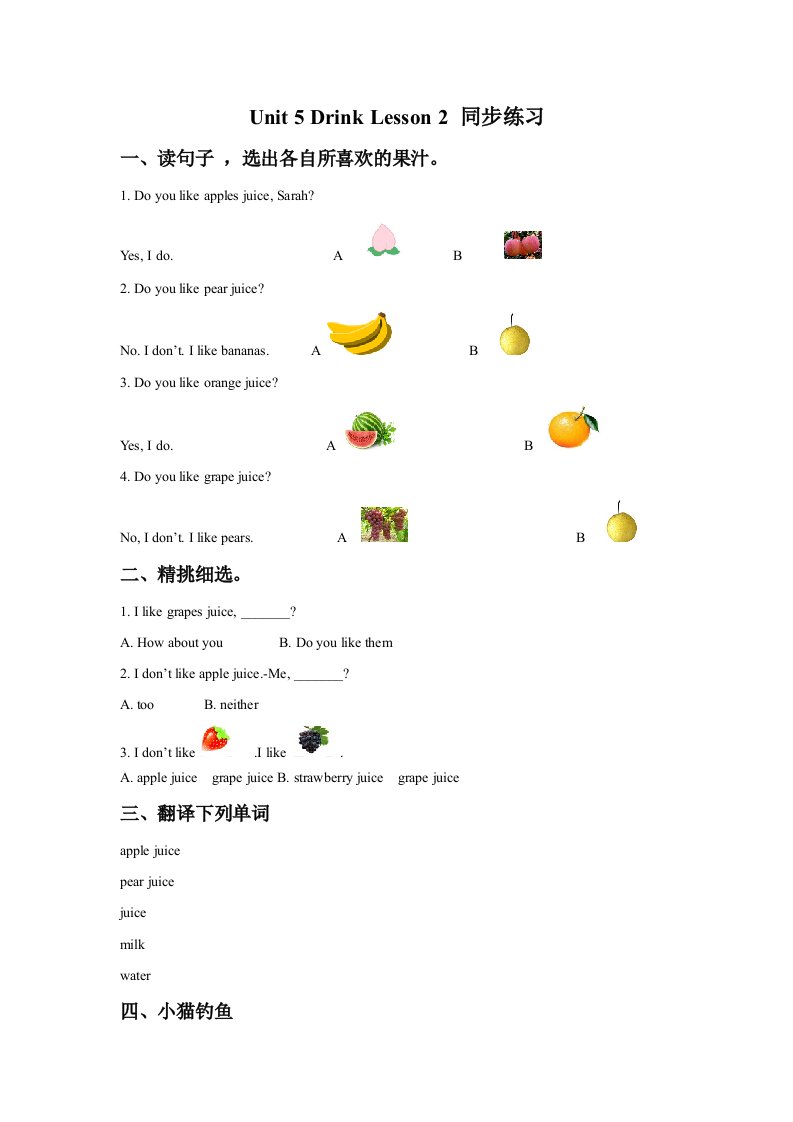 Unit 5 Drink Lesson 2 同步练习

一、读句子 ，选出各自所喜欢的果汁。

1. Do you like apples juice, Sarah?

Yes, I do. A B

2. Do you like pear juice?

No. I don't. I like bananas. A B

3. Do you like orange juice?

Yes, I do. A B

4. Do you like grape juice?

No, I don't. I like pears. A B

二、精挑细选。

1. I like grapes juice, _______?

A. How about you B. Do you like them

2. I don't like apple juice.-Me, _______?

A. too B. neither

3. I don't like .I like .

A. apple juice grape juice B. strawberry juice grape juice

三、翻译下列单词

apple juice

pear juice

juice

milk

water

四、小猫钓鱼